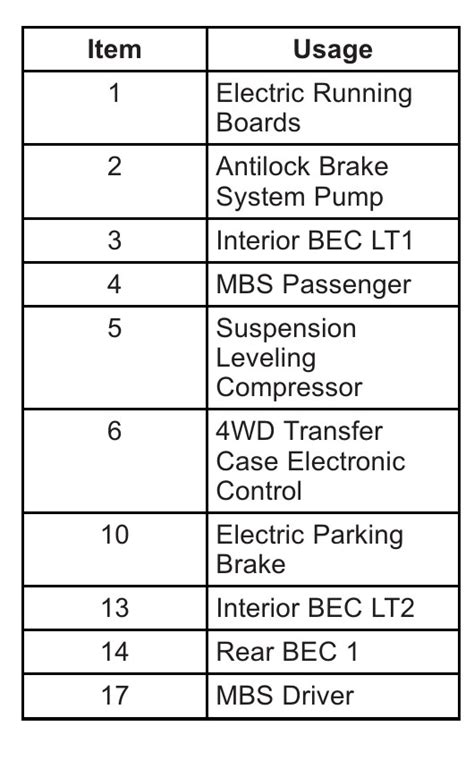 | Item | Usage |
|---|---|
| 1 | Electric Running Boards |
| 2 | Antilock Brake System Pump |
| 3 | Interior BEC LT1 |
| 4 | MBS Passenger |
| 5 | Suspension Leveling Compressor |
| 6 | 4WD Transfer Case Electronic Control |
| 10 | Electric Parking Brake |
| 13 | Interior BEC LT2 |
| 14 | Rear BEC 1 |
| 17 | MBS Driver |